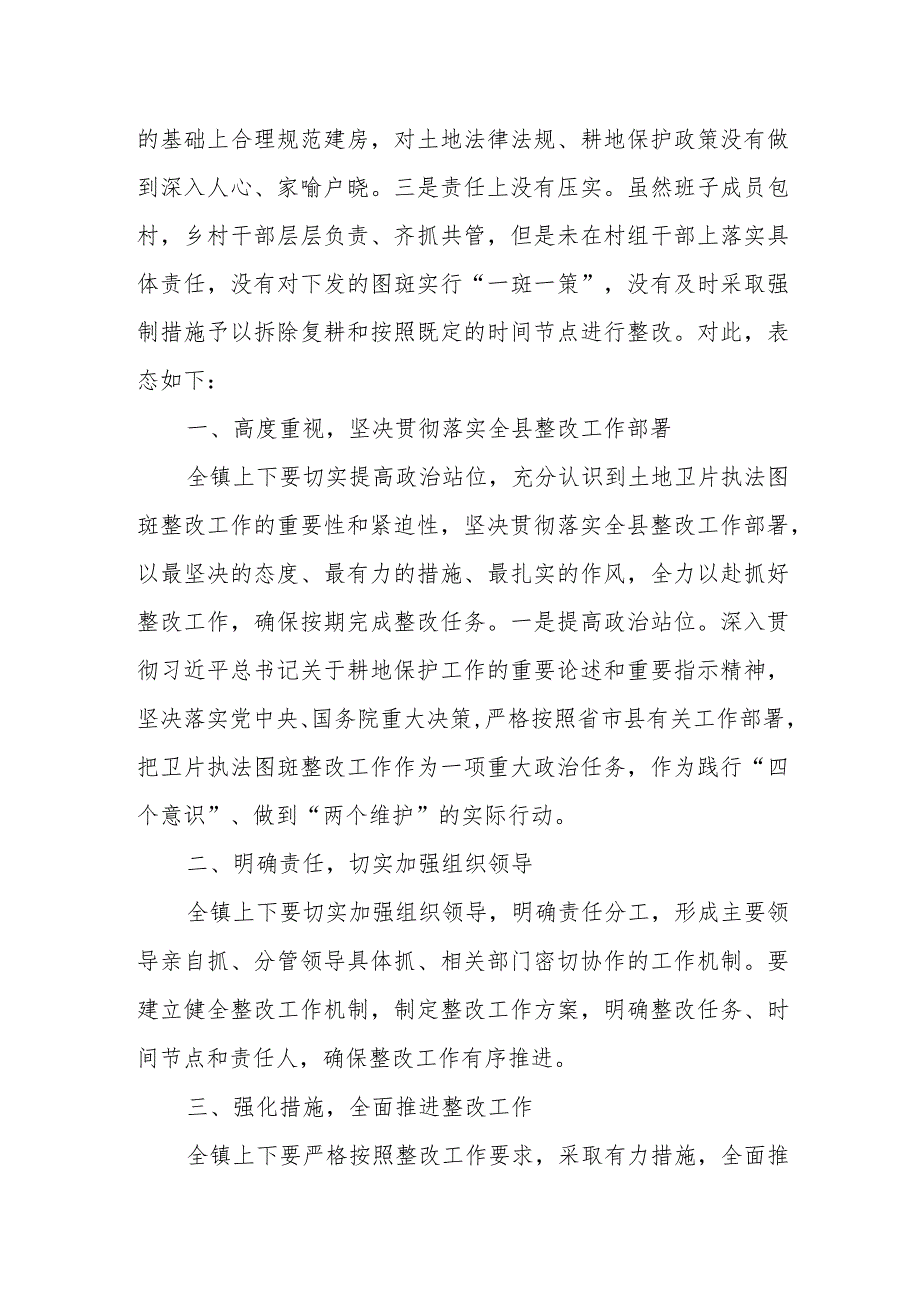 的基础上合理规范建房，对土地法律法规、耕地保护政策没有做到深入人心、家喻户晓。三是责任上没有压实。虽然班子成员包村，乡村干部层层负责、齐抓共管，但是未在村组干部上落实具体责任，没有对下发的图斑实行“一斑一策”，没有及时采取强制措施予以拆除复耕和按照既定的时间节点进行整改。对此，表态如下：

一、高度重视，坚决贯彻落实全县整改工作部署

全镇上下要切实提高政治站位，充分认识到土地卫片执法图斑整改工作的重要性和紧迫性，坚决贯彻落实全县整改工作部署，以最坚决的态度、最有力的措施、最扎实的作风，全力以赴抓好整改工作，确保按期完成整改任务。一是提高政治站位。深入贯彻习近平总书记关于耕地保护工作的重要论述和重要指示精神，坚决落实党中央、国务院重大决策，严格按照省市县有关工作部署，把卫片执法图斑整改工作作为一项重大政治任务，作为践行“四个意识”、做到“两个维护”的实际行动。

二、明确责任，切实加强组织领导

全镇上下要切实加强组织领导，明确责任分工，形成主要领导亲自抓、分管领导具体抓、相关部门密切协作的工作机制。要建立健全整改工作机制，制定整改工作方案，明确整改任务、时间节点和责任人，确保整改工作有序推进。

三、强化措施，全面推进整改工作

全镇上下要严格按照整改工作要求，采取有力措施，全面推